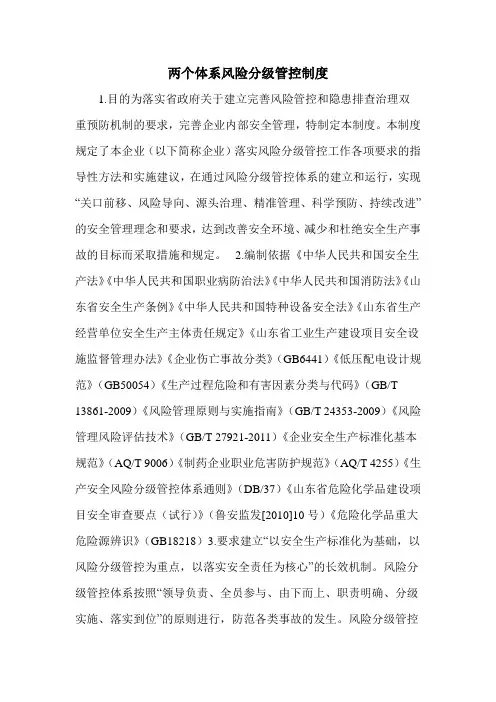 两个体系风险分级管控制度

1.目的为落实省政府关于建立完善风险管控和隐患排查治理双重预防机制的要求，完善企业内部安全管理，特制定本制度。本制度规定了本企业（以下简称企业）落实风险分级管控工作各项要求的指导性方法和实施建议，在通过风险分级管控体系的建立和运行，实现“关口前移、风险导向、源头治理、精准管理、科学预防、持续改进”的安全管理理念和要求，达到改善安全环境、减少和杜绝安全生产事故的目标而采取措施和规定。 2.编制依据《中华人民共和国安全生产法》《中华人民共和国职业病防治法》《中华人民共和国消防法》《山东省安全生产条例》《中华人民共和国特种设备安全法》《山东省生产经营单位安全生产主体责任规定》《山东省工业生产建设项目安全设施监督管理办法》《企业伤亡事故分类》（GB6441）《低压配电设计规范》（GB50054）《生产过程危险和有害因素分类与代码》（GB/T 13861-2009）《风险管理原则与实施指南》（GB/T 24353-2009）《风险管理风险评估技术》（GB/T 27921-2011）《企业安全生产标准化基本规范》（AQ/T 9006）《制药企业职业危害防护规范》（AQ/T 4255）《生产安全风险分级管控体系通则》（DB/37）《山东省危险化学品建设项目安全审查要点（试行）》（鲁安监发[2010]10 号）《危险化学品重大危险源辨识》（GB18218）3.要求建立“以安全生产标准化为基础，以风险分级管控为重点，以落实安全责任为核心”的长效机制。风险分级管控体系按照“领导负责、全员参与、由下而上、职责明确、分级实施、落实到位”的原则进行，防范各类事故的发生。风险分级管控